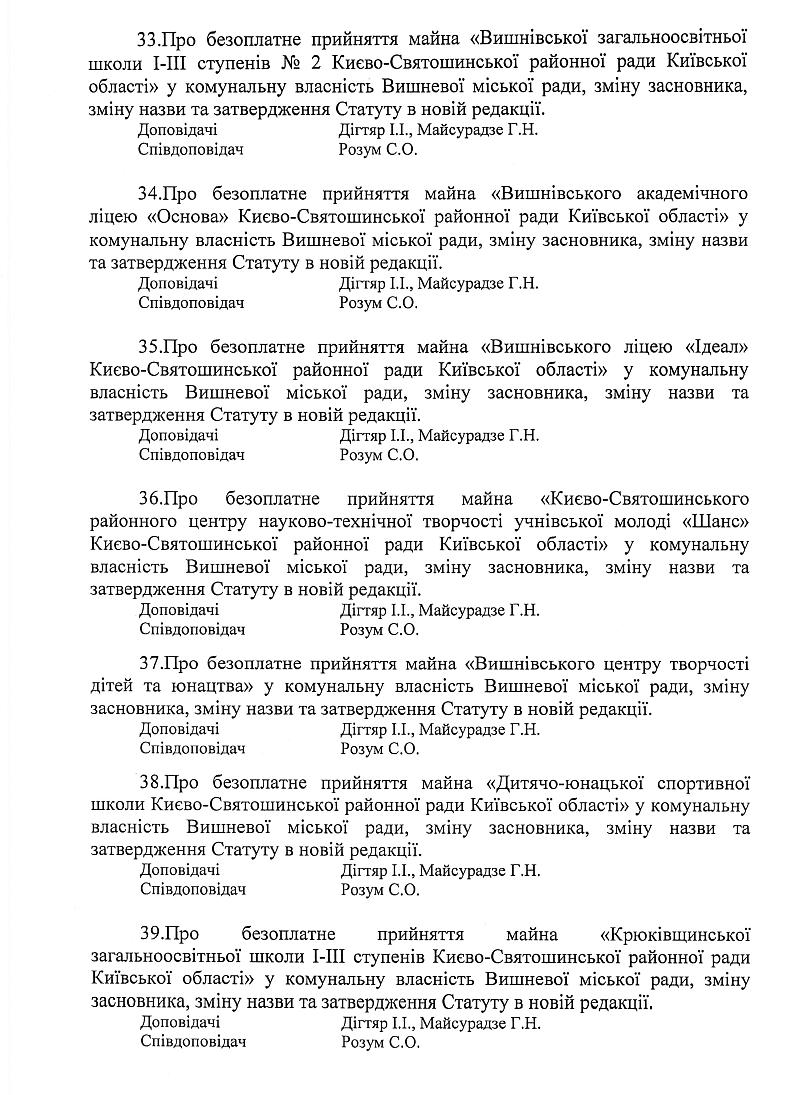 33.Про безоплатне прийняття майна «Вишнівської загальноосвітньої школи І-ІІІ ступенів № 2 Києво-Святошинської районної ради Київської області» у комунальну власність Вишневої міської ради, зміну засновника, зміну назви та затвердження Статуту в новій редакції.
Доповідачі Дігтяр І.І., Майсурадзе Г.Н.
Співдоповідач Розум С.О.

34.Про безоплатне прийняття майна «Вишнівського академічного ліцею «Основа» Києво-Святошинської районної ради Київської області» у комунальну власність Вишневої міської ради, зміну засновника, зміну назви та затвердження Статуту в новій редакції.
Доповідачі Дігтяр І.І., Майсурадзе Г.Н.
Співдоповідач Розум С.О.

35.Про безоплатне прийняття майна «Вишнівського ліцею «Ідеал» Києво-Святошинської районної ради Київської області» у комунальну власність Вишневої міської ради, зміну засновника, зміну назви та затвердження Статуту в новій редакції.
Доповідачі Дігтяр І.І., Майсурадзе Г.Н.
Співдоповідач Розум С.О.

36.Про безоплатне прийняття майна «Києво-Святошинського районного центру науково-технічної творчості учнівської молоді «Шанс» Києво-Святошинської районної ради Київської області» у комунальну власність Вишневої міської ради, зміну засновника, зміну назви та затвердження Статуту в новій редакції.
Доповідачі Дігтяр І.І., Майсурадзе Г.Н.
Співдоповідач Розум С.О.

37.Про безоплатне прийняття майна «Вишнівського центру творчості дітей та юнацтва» у комунальну власність Вишневої міської ради, зміну засновника, зміну назви та затвердження Статуту в новій редакції.
Доповідачі Дігтяр І.І., Майсурадзе Г.Н.
Співдоповідач Розум С.О.

38.Про безоплатне прийняття майна «Дитячо-юнацької спортивної школи Києво-Святошинської районної ради Київської області» у комунальну власність Вишневої міської ради, зміну засновника, зміну назви та затвердження Статуту в новій редакції.
Доповідачі Дігтяр І.І., Майсурадзе Г.Н.
Співдоповідач Розум С.О.

39.Про безоплатне прийняття майна «Крюківщинської загальноосвітньої школи І-ІІІ ступенів Києво-Святошинської районної ради Київської області» у комунальну власність Вишневої міської ради, зміну засновника, зміну назви та затвердження Статуту в новій редакції.
Доповідачі Дігтяр І.І., Майсурадзе Г.Н.
Співдоповідач Розум С.О.